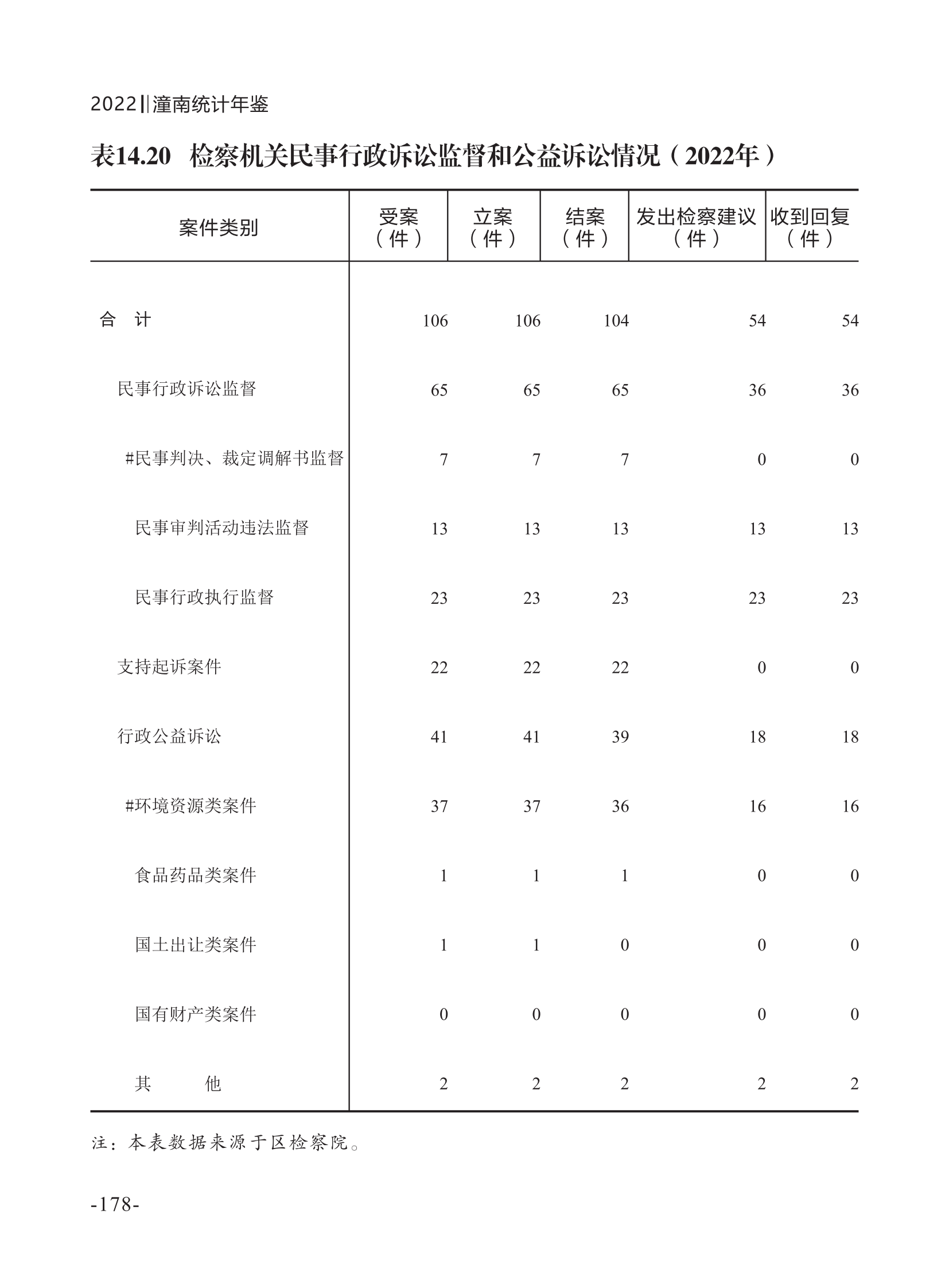 2022‖潼南统计年鉴

表14.20 检察机关民事行政诉讼监督和公益诉讼情况（2022年）

| 案件类别 | 受案（件） | 立案（件） | 结案（件） | 发出检察建议（件） | 收到回复（件） |
|---|---|---|---|---|---|
| 合 计 | 106 | 106 | 104 | 54 | 54 |
| 民事行政诉讼监督 | 65 | 65 | 65 | 36 | 36 |
| #民事判决、裁定调解书监督 | 7 | 7 | 7 | 0 | 0 |
| 民事审判活动违法监督 | 13 | 13 | 13 | 13 | 13 |
| 民事行政执行监督 | 23 | 23 | 23 | 23 | 23 |
| 支持起诉案件 | 22 | 22 | 22 | 0 | 0 |
| 行政公益诉讼 | 41 | 41 | 39 | 18 | 18 |
| #环境资源类案件 | 37 | 37 | 36 | 16 | 16 |
| 食品药品类案件 | 1 | 1 | 1 | 0 | 0 |
| 国土出让类案件 | 1 | 1 | 0 | 0 | 0 |
| 国有财产类案件 | 0 | 0 | 0 | 0 | 0 |
| 其 他 | 2 | 2 | 2 | 2 | 2 |

注：本表数据来源于区检察院。

-178-